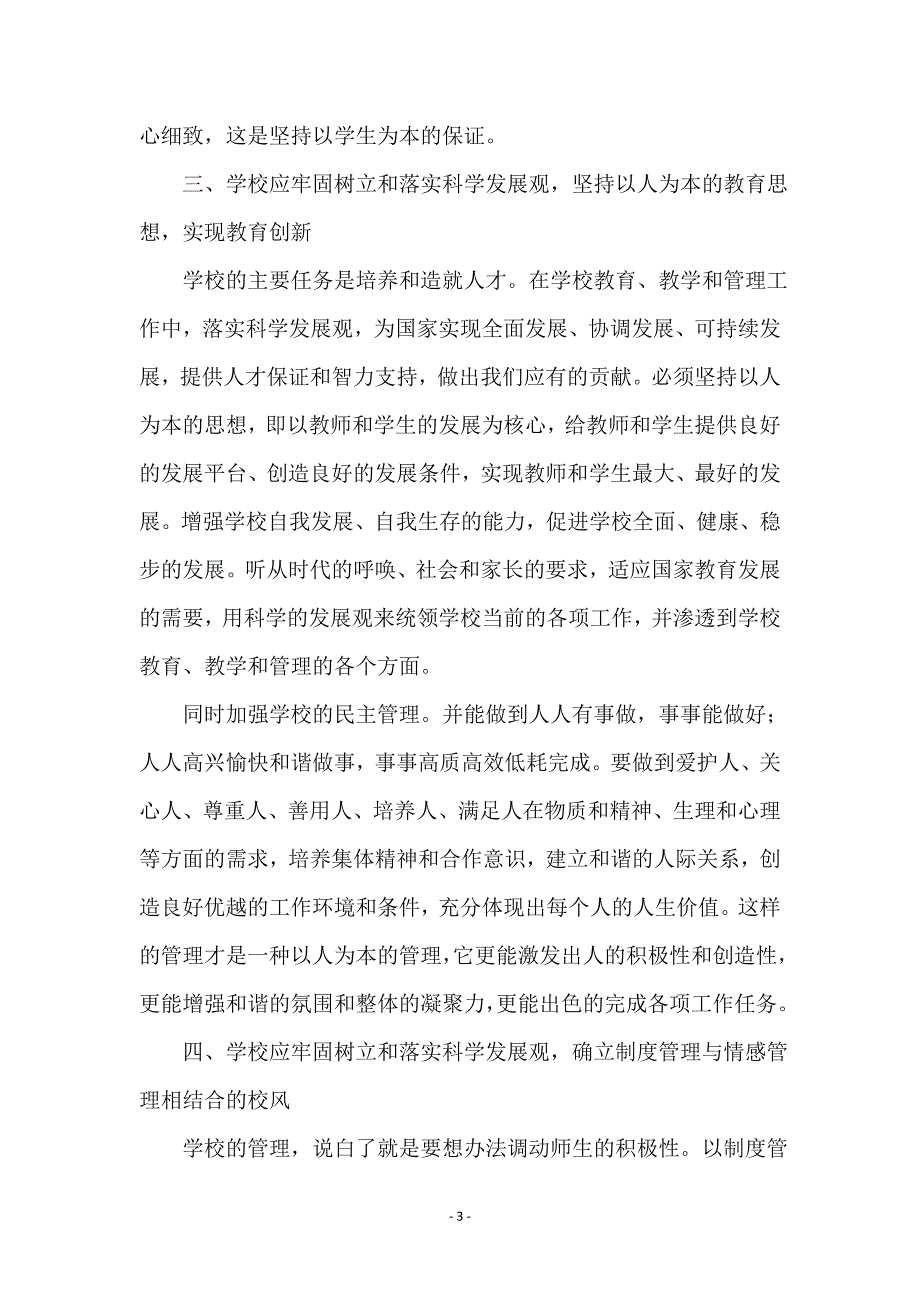 心细致，这是坚持以学生为本的保证。

三、学校应牢固树立和落实科学发展观，坚持以人为本的教育思想，实现教育创新

学校的主要任务是培养和造就人才。在学校教育、教学和管理工作中，落实科学发展观，为国家实现全面发展、协调发展、可持续发展，提供人才保证和智力支持，做出我们应有的贡献。必须坚持以人为本的思想，即以教师和学生的发展为核心，给教师和学生提供良好的发展平台、创造良好的发展条件，实现教师和学生最大、最好的发展。增强学校自我发展、自我生存的能力，促进学校全面、健康、稳步的发展。听从时代的呼唤、社会和家长的要求，适应国家教育发展的需要，用科学的发展观来统领学校当前的各项工作，并渗透到学校教育、教学和管理的各个方面。

同时加强学校的民主管理。并能做到人人有事做，事事能做好；人人高兴愉快和谐做事，事事高质高效低耗完成。要做到爱护人、关心人、尊重人、善用人、培养人、满足人在物质和精神、生理和心理等方面的需求，培养集体精神和合作意识，建立和谐的人际关系，创造良好优越的工作环境和条件，充分体现出每个人的人生价值。这样的管理才是一种以人为本的管理，它更能激发出人的积极性和创造性，更能增强和谐的氛围和整体的凝聚力，更能出色的完成各项工作任务。

四、学校应牢固树立和落实科学发展观，确立制度管理与情感管理相结合的校风

学校的管理，说白了就是要想办法调动师生的积极性。以制度管

- 3 -